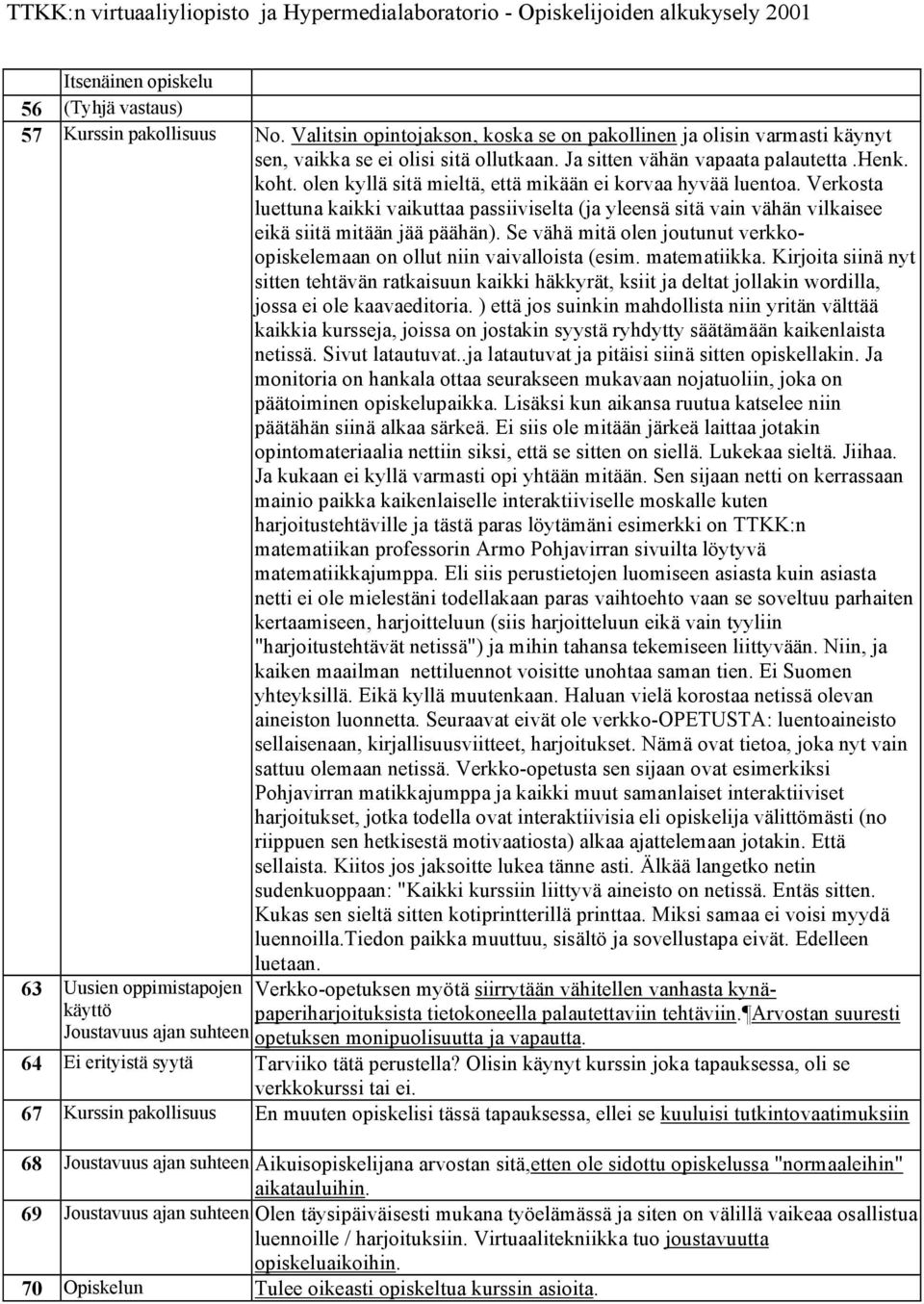 TTKK:n virtuaaliyliopisto ja Hypermedialaboratorio - Opiskelijoiden alkukysely 2001

| | | |
|---|---|---|
| | Itsenäinen opiskelu | |
| 56 | (Tyhjä vastaus) | |
| 57 | Kurssin pakollisuus | No. Valitsin opintojakson, koska se on pakollinen ja olisin varmasti käynyt sen, vaikka se ei olisi sitä ollutkaan. Ja sitten vähän vapaata palautetta .henk. koht. olen kyllä sitä mieltä, että mikään ei korvaa hyvää luentoa. Verkosta luettuna kaikki vaikuttaa passiiviselta (ja yleensä sitä vain vähän vilkaisee eikä siitä mitään jää päähän). Se vähä mitä olen joutunut verkko-opiskelemaan on ollut niin vaivalloista (esim. matematiikka. Kirjoita siinä nyt sitten tehtävän ratkaisuun kaikki häkkyrät, ksiit ja deltat jollakin wordilla, jossa ei ole kaavaeditoria. ) että jos suinkin mahdollista niin yritän välttää kaikkia kursseja, joissa on jostakin syystä ryhdytty säätämään kaikenlaista netissä. Sivut latautuvat..ja latautuvat ja pitäisi siinä sitten opiskellakin. Ja monitoria on hankala ottaa seurakseen mukavaan nojatuoliin, joka on päätoiminen opiskelupaikka. Lisäksi kun aikansa ruutua katselee niin päätähän siinä alkaa särkeä. Ei siis ole mitään järkeä laittaa jotakin opintomateriaalia nettiin siksi, että se sitten on siellä. Lukekaa sieltä. Jiihaa. Ja kukaan ei kyllä varmasti opi yhtään mitään. Sen sijaan netti on kerrassaan mainio paikka kaikenlaiselle interaktiiviselle moskalle kuten harjoitustehtäville ja tästä paras löytämäni esimerkki on TTKK:n matematiikan professorin Armo Pohjavirran sivuilta löytyvä matematiikkajumppa. Eli siis perustietojen luomiseen asiasta kuin asiasta netti ei ole mielestäni todellakaan paras vaihtoehto vaan se soveltuu parhaiten kertaamiseen, harjoitteluun (siis harjoitteluun eikä vain tyyliin "harjoitustehtävät netissä") ja mihin tahansa tekemiseen liittyvään. Niin, ja kaiken maailman nettiluennot voisitte unohtaa saman tien. Ei Suomen yhteyksillä. Eikä kyllä muutenkaan. Haluan vielä korostaa netissä olevan aineiston luonnetta. Seuraavat eivät ole verkko-OPETUSTA: luentoaineisto sellaisenaan, kirjallisuusviitteet, harjoitukset. Nämä ovat tietoa, joka nyt vain sattuu olemaan netissä. Verkko-opetusta sen sijaan ovat esimerkiksi Pohjavirran matikkajumppa ja kaikki muut samanlaiset interaktiiviset harjoitukset, jotka todella ovat interaktiivisia eli opiskelija välittömästi (no riippuen sen hetkisestä motivaatiosta) alkaa ajattelemaan jotakin. Että sellaista. Kiitos jos jaksoitte lukea tänne asti. Älkää langetko netin sudenkuoppaan: "Kaikki kurssiin liittyvä aineisto on netissä. Entäs sitten. Kukas sen sieltä sitten kotiprintterillä printtaa. Miksi samaa ei voisi myydä luennoilla.Tiedon paikka muuttuu, sisältö ja sovellustapa eivät. Edelleen luetaan. |
| 63 | Uusien oppimistapojen käyttö Joustavuus ajan suhteen | Verkko-opetuksen myötä siirrytään vähitellen vanhasta kynä-paperiharjoituksista tietokoneella palautettaviin tehtäviin. Arvostan suuresti opetuksen monipuolisuutta ja vapautta. |
| 64 | Ei erityistä syytä | Tarviiko tätä perustella? Olisin käynyt kurssin joka tapauksessa, oli se verkkokurssi tai ei. |
| 67 | Kurssin pakollisuus | En muuten opiskelisi tässä tapauksessa, ellei se kuuluisi tutkintovaatimuksiin |
| 68 | Joustavuus ajan suhteen | Aikuisopiskelijana arvostan sitä,etten ole sidottu opiskelussa "normaaleihin" aikatauluihin. |
| 69 | Joustavuus ajan suhteen | Olen täysipäiväisesti mukana työelämässä ja siten on välillä vaikeaa osallistua luennoille / harjoituksiin. Virtuaalitekniikka tuo joustavuutta opiskeluaikoihin. |
| 70 | Opiskelun | Tulee oikeasti opiskeltua kurssin asioita. |